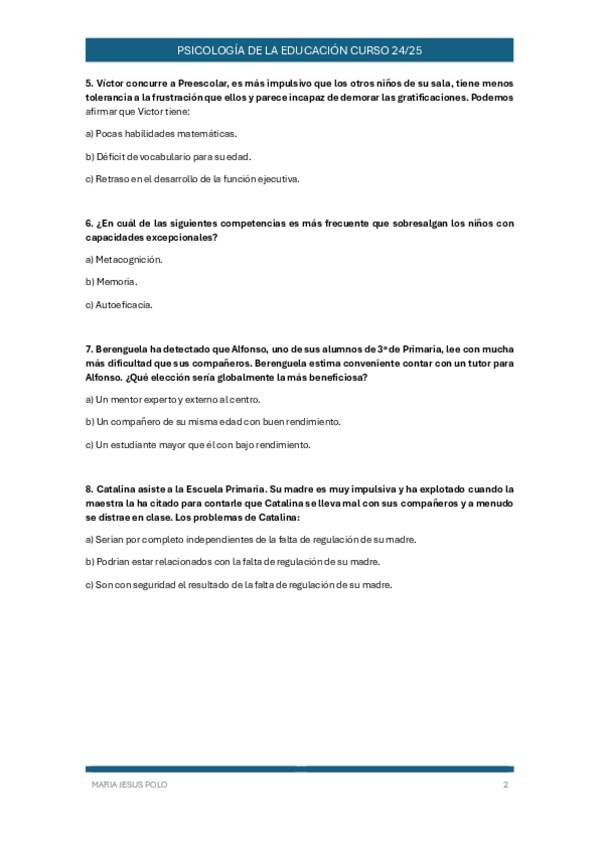 PSICOLOGÍA DE LA EDUCACIÓN CURSO 24/25

5. Víctor concurre a Preescolar, es más impulsivo que los otros niños de su sala, tiene menos tolerancia a la frustración que ellos y parece incapaz de demorar las gratificaciones. Podemos afirmar que Víctor tiene:

a) Pocas habilidades matemáticas.

b) Déficit de vocabulario para su edad.

c) Retraso en el desarrollo de la función ejecutiva.

6. ¿En cuál de las siguientes competencias es más frecuente que sobresalgan los niños con capacidades excepcionales?

a) Metacognición.

b) Memoria.

c) Autoeficacia.

7. Berenguela ha detectado que Alfonso, uno de sus alumnos de 3º de Primaria, lee con mucha más dificultad que sus compañeros. Berenguela estima conveniente contar con un tutor para Alfonso. ¿Qué elección sería globalmente la más beneficiosa?

a) Un mentor experto y externo al centro.

b) Un compañero de su misma edad con buen rendimiento.

c) Un estudiante mayor que él con bajo rendimiento.

8. Catalina asiste a la Escuela Primaria. Su madre es muy impulsiva y ha explotado cuando la maestra la ha citado para contarle que Catalina se lleva mal con sus compañeros y a menudo se distrae en clase. Los problemas de Catalina:

a) Serían por completo independientes de la falta de regulación de su madre.

b) Podrían estar relacionados con la falta de regulación de su madre.

c) Son con seguridad el resultado de la falta de regulación de su madre.

MARIA JESUS POLO

2